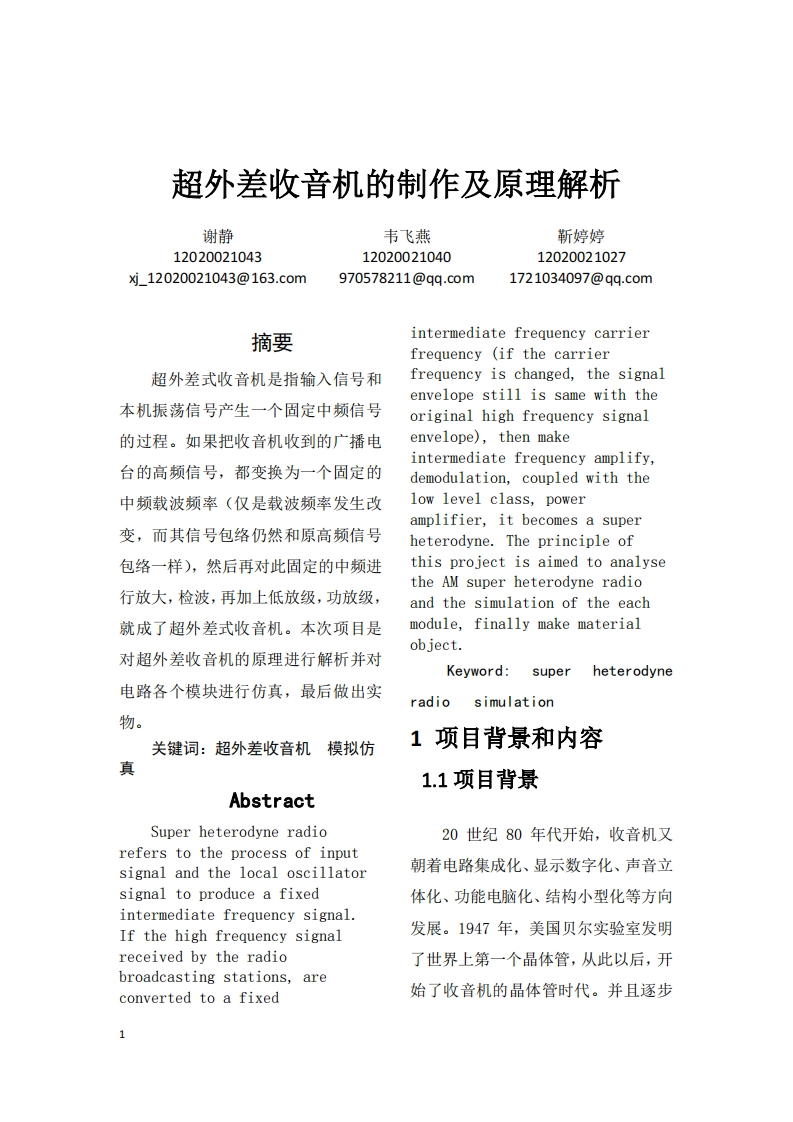 超外差收音机的制作及原理解析

谢静
12020021043
xj_12020021043@163.com

韦飞燕
12020021040
970578211@qq.com

靳婷婷
12020021027
1721034097@qq.com

摘要

超外差式收音机是指输入信号和本机振荡信号产生一个固定中频信号的过程。如果把收音机收到的广播电台的高频信号，都变换为一个固定的中频载波频率（仅是载波频率发生改变，而其信号包络仍然和原高频信号包络一样），然后再对此固定的中频进行放大，检波，再加上低放级，功放级，就成了超外差式收音机。本次项目是对超外差收音机的原理进行解析并对电路各个模块进行仿真，最后做出实物。

关键词：超外差收音机　模拟仿真

Abstract

Super heterodyne radio refers to the process of input signal and the local oscillator signal to produce a fixed intermediate frequency signal. If the high frequency signal received by the radio broadcasting stations, are converted to a fixed intermediate frequency carrier frequency (if the carrier frequency is changed, the signal envelope still is same with the original high frequency signal envelope), then make intermediate frequency amplify, demodulation, coupled with the low level class, power amplifier, it becomes a super heterodyne. The principle of this project is aimed to analyse the AM super heterodyne radio and the simulation of the each module, finally make material object.

Keyword: super heterodyne radio simulation

1 项目背景和内容

1.1 项目背景

20 世纪 80 年代开始，收音机又朝着电路集成化、显示数字化、声音立体化、功能电脑化、结构小型化等方向发展。1947 年，美国贝尔实验室发明了世界上第一个晶体管，从此以后，开始了收音机的晶体管时代。并且逐步

1